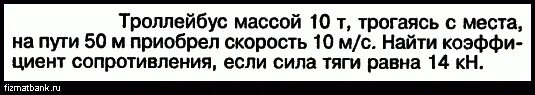 Троллейбус массой 10 т, трогаясь с места, на пути 50 м приобрел скорость 10 м/с. Найти коэффициент сопротивления, если сила тяги равна 14 кН.

fizmatbank.ru